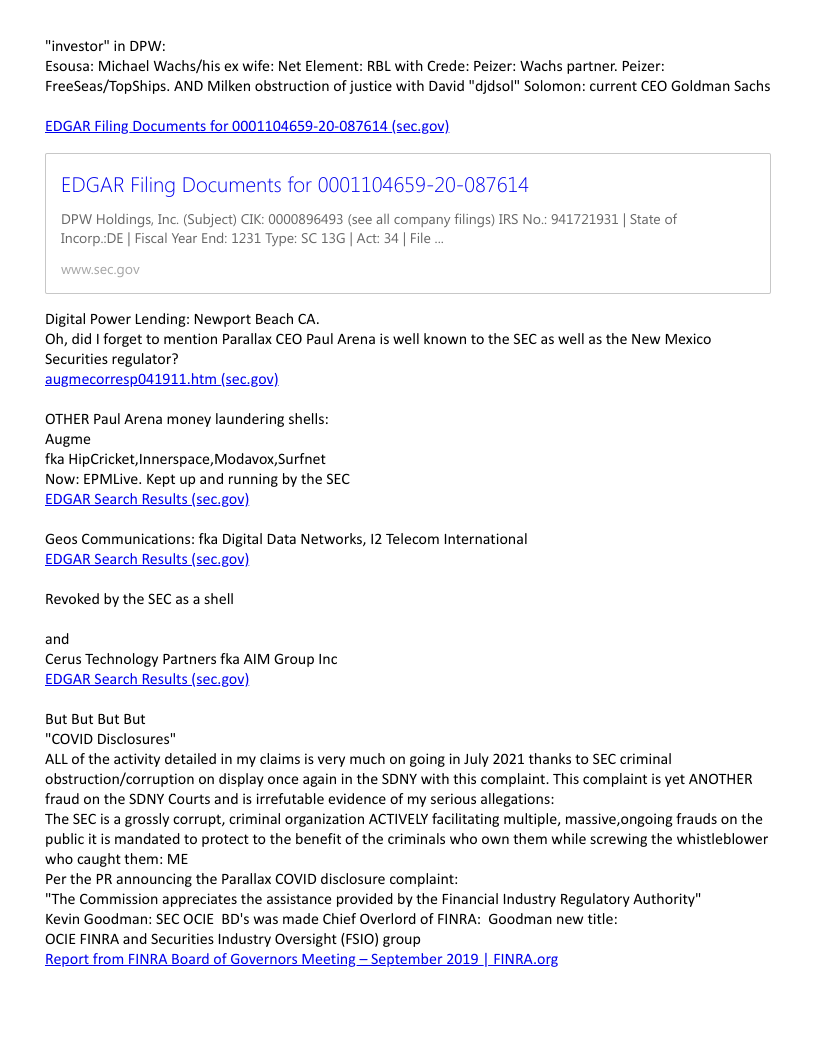 "investor" in DPW:
Esousa: Michael Wachs/his ex wife: Net Element: RBL with Crede: Peizer: Wachs partner. Peizer: FreeSeas/TopShips. AND Milken obstruction of justice with David "djdsol" Solomon: current CEO Goldman Sachs

EDGAR Filing Documents for 0001104659-20-087614 (sec.gov)

EDGAR Filing Documents for 0001104659-20-087614

DPW Holdings, Inc. (Subject) CIK: 0000896493 (see all company filings) IRS No.: 941721931 | State of Incorp.:DE | Fiscal Year End: 1231 Type: SC 13G | Act: 34 | File ...

www.sec.gov

Digital Power Lending: Newport Beach CA.
Oh, did I forget to mention Parallax CEO Paul Arena is well known to the SEC as well as the New Mexico Securities regulator?
augmecorresp041911.htm (sec.gov)

OTHER Paul Arena money laundering shells:
Augme
fka HipCricket,Innerspace,Modavox,Surfnet
Now: EPMLive. Kept up and running by the SEC
EDGAR Search Results (sec.gov)

Geos Communications: fka Digital Data Networks, I2 Telecom International
EDGAR Search Results (sec.gov)

Revoked by the SEC as a shell

and
Cerus Technology Partners fka AIM Group Inc
EDGAR Search Results (sec.gov)

But But But But
"COVID Disclosures"
ALL of the activity detailed in my claims is very much on going in July 2021 thanks to SEC criminal obstruction/corruption on display once again in the SDNY with this complaint. This complaint is yet ANOTHER fraud on the SDNY Courts and is irrefutable evidence of my serious allegations:
The SEC is a grossly corrupt, criminal organization ACTIVELY facilitating multiple, massive,ongoing frauds on the public it is mandated to protect to the benefit of the criminals who own them while screwing the whistleblower who caught them: ME
Per the PR announcing the Parallax COVID disclosure complaint:
"The Commission appreciates the assistance provided by the Financial Industry Regulatory Authority"
Kevin Goodman: SEC OCIE BD's was made Chief Overlord of FINRA: Goodman new title:
OCIE FINRA and Securities Industry Oversight (FSIO) group
Report from FINRA Board of Governors Meeting – September 2019 | FINRA.org